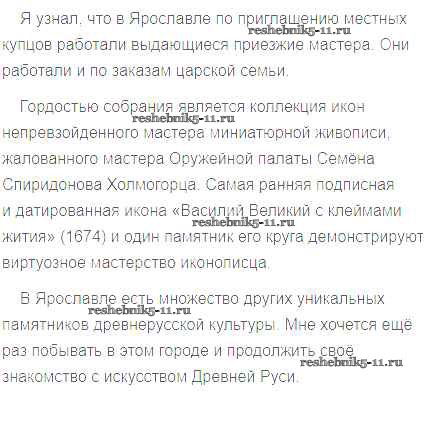 Я узнал, что в Ярославле по приглашению местных купцов работали выдающиеся приезжие мастера. Они работали и по заказам царской семьи.

Гордостью собрания является коллекция икон непревзойденного мастера миниатюрной живописи, жалованного мастера Оружейной палаты Семёна Спиридонова Холмогорца. Самая ранняя подписная и датированная икона «Василий Великий с клеймами жития» (1674) и один памятник его круга демонстрируют виртуозное мастерство иконописца.

В Ярославле есть множество других уникальных памятников древнерусской культуры. Мне хочется ещё раз побывать в этом городе и продолжить своё знакомство с искусством Древней Руси.

reshebnik5-11.ru